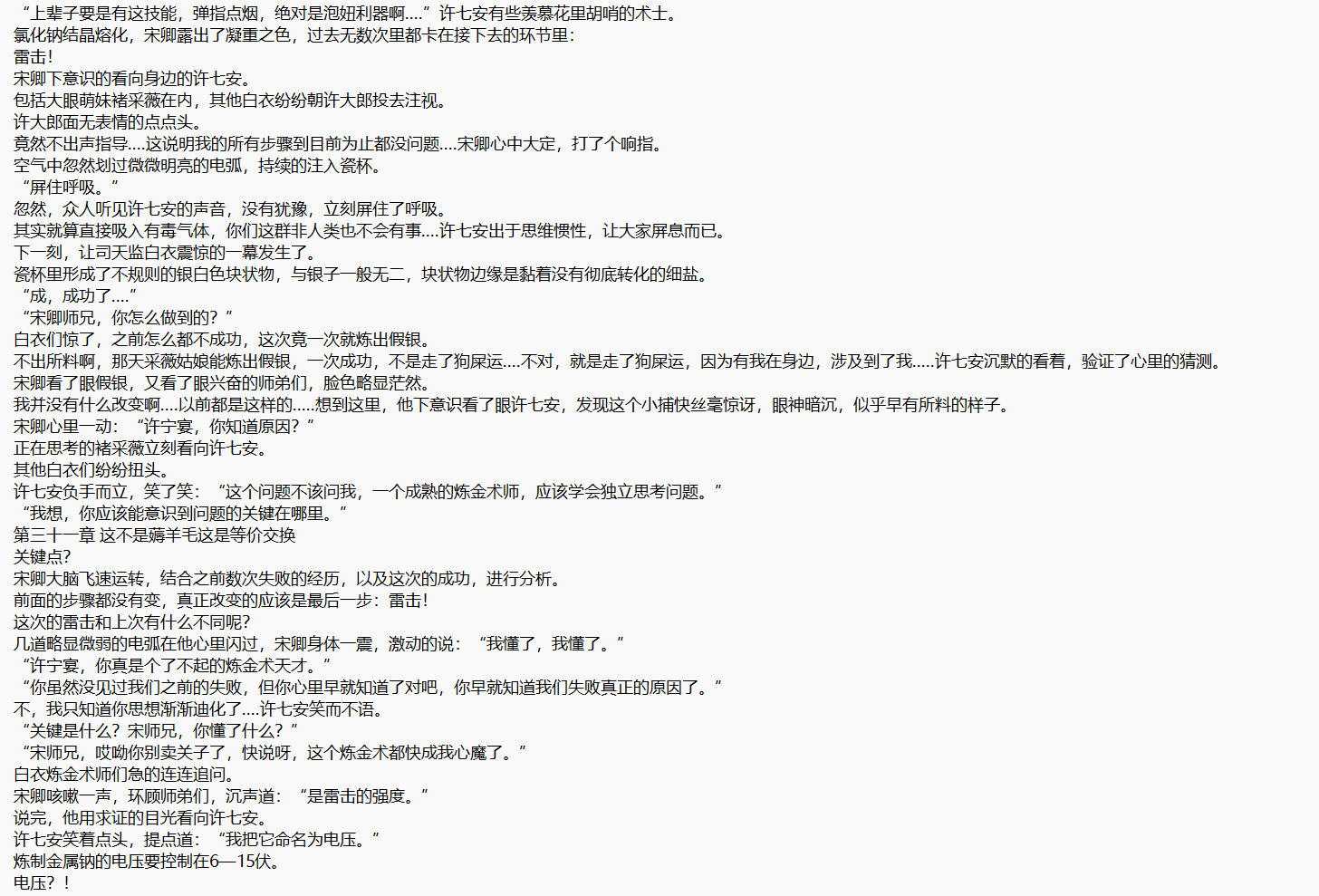 “上辈子要是有这技能，弹指点烟，绝对是泡妞利器啊....”许七安有些羡慕花里胡哨的术士。
氯化钠结晶熔化，宋卿露出了凝重之色，过去无数次里都卡在接下去的环节里：
雷击!
宋卿下意识的看向身边的许七安。
包括大眼萌妹褚采薇在内，其他白衣纷纷朝许大郎投去注视。
许大郎面无表情的点点头。
竟然不出声指导....这说明我的所有步骤到目前为止都没问题....宋卿心中大定，打了个响指。
空气中忽然划过微微明亮的电弧，持续的注入瓷杯。
“屏住呼吸。”
忽然，众人听见许七安的声音，没有犹豫，立刻屏住了呼吸。
其实就算直接吸入有毒气体，你们这群非人类也不会有事....许七安出于思维惯性，让大家屏息而已。
下一刻，让司天监白衣震惊的一幕发生了。
瓷杯里形成了不规则的银白色块状物，与银子一般无二，块状物边缘是黏着没有彻底转化的细盐。
“成，成功了....”
“宋卿师兄，你怎么做到的？”
白衣们惊了，之前怎么都不成功，这次竟一次就炼出假银。
不出所料啊，那天采薇姑娘能炼出假银，一次成功，不是走了狗屎运....不对，就是走了狗屎运，因为有我在身边，涉及到了我.....许七安沉默的看着，验证了心里的猜测。
宋卿看了眼假银，又看了眼兴奋的师弟们，脸色略显茫然。
我并没有什么改变啊....以前都是这样的.....想到这里，他下意识看了眼许七安，发现这个小捕快丝毫惊讶，眼神暗沉，似乎早有所料的样子。
宋卿心里一动：“许宁宴，你知道原因？”
正在思考的褚采薇立刻看向许七安。
其他白衣们纷纷扭头。
许七安负手而立，笑了笑：“这个问题不该问我，一个成熟的炼金术师，应该学会独立思考问题。”
“我想，你应该能意识到问题的关键在哪里。”
第三十一章 这不是薅羊毛这是等价交换
关键点?
宋卿大脑飞速运转，结合之前数次失败的经历，以及这次的成功，进行分析。
前面的步骤都没有变，真正改变的应该是最后一步：雷击!
这次的雷击和上次有什么不同呢?
几道略显微弱的电弧在他心里闪过，宋卿身体一震，激动的说：“我懂了，我懂了。”
“许宁宴，你真是个了不起的炼金术天才。”
“你虽然没见过我们之前的失败，但你心里早就知道了对吧，你早就知道我们失败真正的原因了。”
不，我只知道你思想渐渐迪化了....许七安笑而不语。
“关键是什么？宋师兄，你懂了什么？”
“宋师兄，哎呦你别卖关子了，快说呀，这个炼金术都快成我心魔了。”
白衣炼金术师们急的连连追问。
宋卿咳嗽一声，环顾师弟们，沉声道：“是雷击的强度。”
说完，他用求证的目光看向许七安。
许七安笑着点头，提点道：“我把它命名为电压。”
炼制金属钠的电压要控制在6—15伏。
电压？！